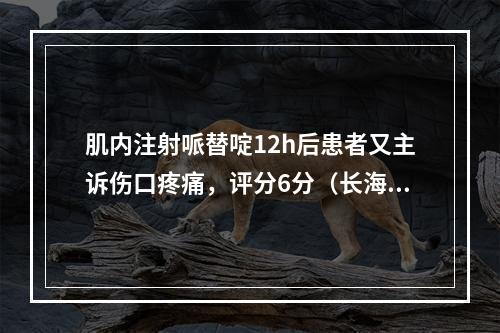 肌内注射哌替啶12h后患者又主诉伤口疼痛，评分6分（长海...